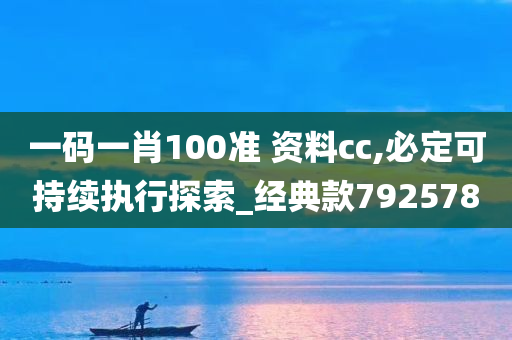 一码一肖100准 资料cc,必定可持续执行探索_经典款792578